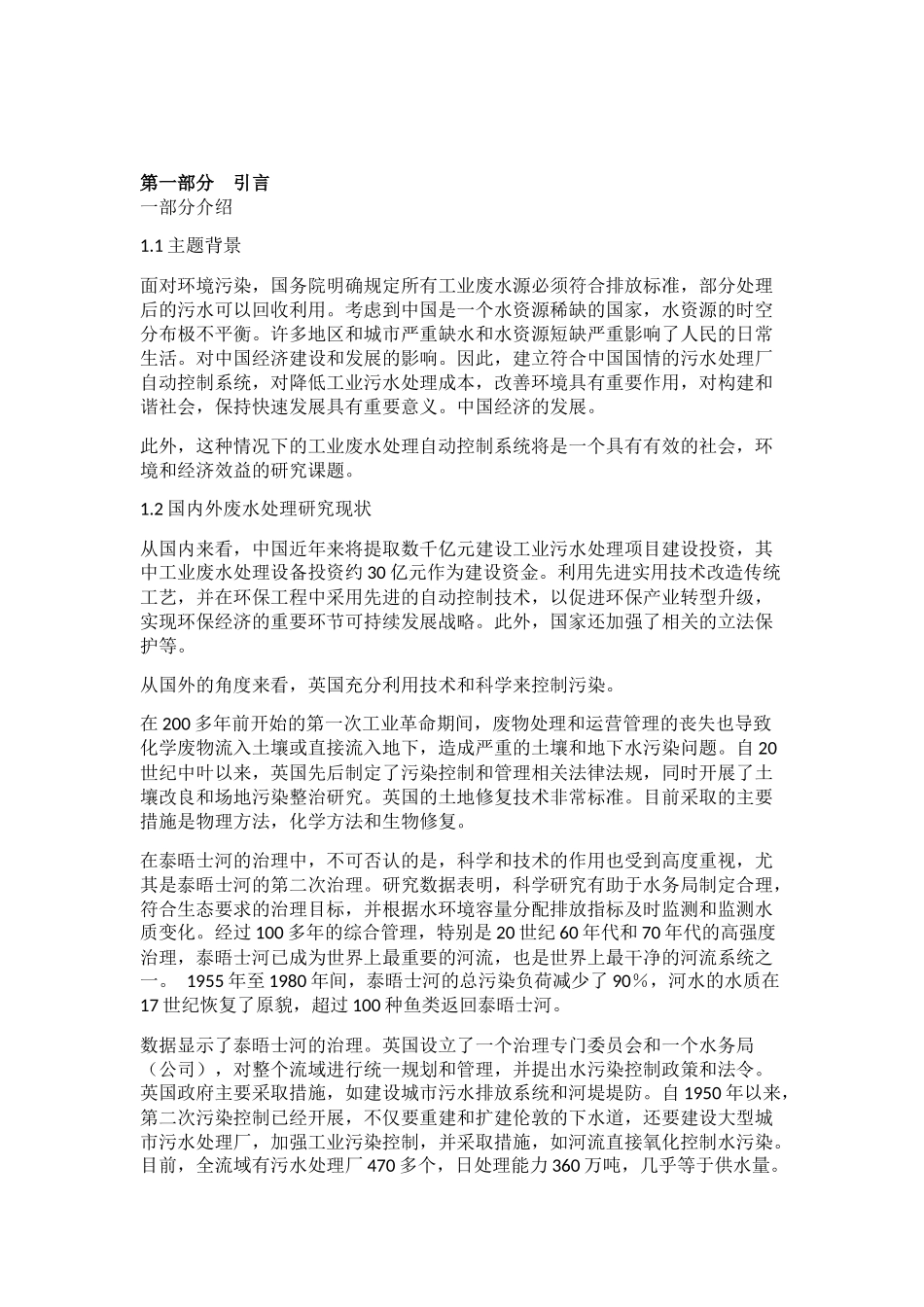 第一部分　引言
一部分介绍

1.1 主题背景

面对环境污染，国务院明确规定所有工业废水源必须符合排放标准，部分处理后的污水可以回收利用。考虑到中国是一个水资源稀缺的国家，水资源的时空分布极不平衡。许多地区和城市严重缺水和水资源短缺严重影响了人民的日常生活。对中国经济建设和发展的影响。因此，建立符合中国国情的污水处理厂自动控制系统，对降低工业污水处理成本，改善环境具有重要作用，对构建和谐社会，保持快速发展具有重要意义。中国经济的发展。

此外，这种情况下的工业废水处理自动控制系统将是一个具有有效的社会，环境和经济效益的研究课题。

1.2 国内外废水处理研究现状

从国内来看，中国近年来将提取数千亿元建设工业污水处理项目建设投资，其中工业废水处理设备投资约 30 亿元作为建设资金。利用先进实用技术改造传统工艺，并在环保工程中采用先进的自动控制技术，以促进环保产业转型升级，实现环保经济的重要环节可持续发展战略。此外，国家还加强了相关的立法保护等。

从国外的角度来看，英国充分利用技术和科学来控制污染。

在 200 多年前开始的第一次工业革命期间，废物处理和运营管理的丧失也导致化学废物流入土壤或直接流入地下，造成严重的土壤和地下水污染问题。自 20 世纪中叶以来，英国先后制定了污染控制和管理相关法律法规，同时开展了土壤改良和场地污染整治研究。英国的土地修复技术非常标准。目前采取的主要措施是物理方法，化学方法和生物修复。

在泰晤士河的治理中，不可否认的是，科学和技术的作用也受到高度重视，尤其是泰晤士河的第二次治理。研究数据表明，科学研究有助于水务局制定合理，符合生态要求的治理目标，并根据水环境容量分配排放指标及时监测和监测水质变化。经过 100 多年的综合管理，特别是 20 世纪 60 年代和 70 年代的高强度治理，泰晤士河已成为世界上最重要的河流，也是世界上最干净的河流系统之一。 1955 年至 1980 年间，泰晤士河的总污染负荷减少了 90%，河水的水质在 17 世纪恢复了原貌，超过 100 种鱼类返回泰晤士河。

数据显示了泰晤士河的治理。英国设立了一个治理专门委员会和一个水务局（公司），对整个流域进行统一规划和管理，并提出水污染控制政策和法令。英国政府主要采取措施，如建设城市污水排放系统和河堤堤防。自 1950 年以来，第二次污染控制已经开展，不仅要重建和扩建伦敦的下水道，还要建设大型城市污水处理厂，加强工业污染控制，并采取措施，如河流直接氧化控制水污染。目前，全流域有污水处理厂 470 多个，日处理能力 360 万吨，几乎等于供水量。